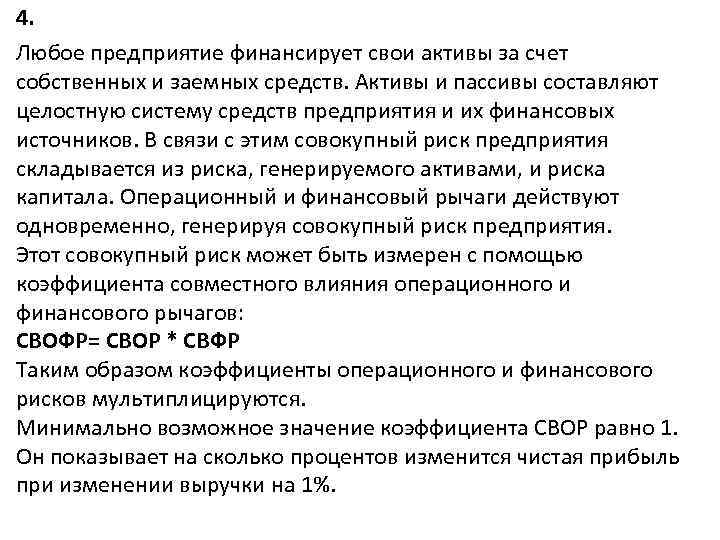 4.

Любое предприятие финансирует свои активы за счет собственных и заемных средств. Активы и пассивы составляют целостную систему средств предприятия и их финансовых источников. В связи с этим совокупный риск предприятия складывается из риска, генерируемого активами, и риска капитала. Операционный и финансовый рычаги действуют одновременно, генерируя совокупный риск предприятия.
Этот совокупный риск может быть измерен с помощью коэффициента совместного влияния операционного и финансового рычагов:
СВОФР= СВОР * СВФР
Таким образом коэффициенты операционного и финансового рисков мультиплицируются.
Минимально возможное значение коэффициента СВОР равно 1.
Он показывает на сколько процентов изменится чистая прибыль при изменении выручки на 1%.